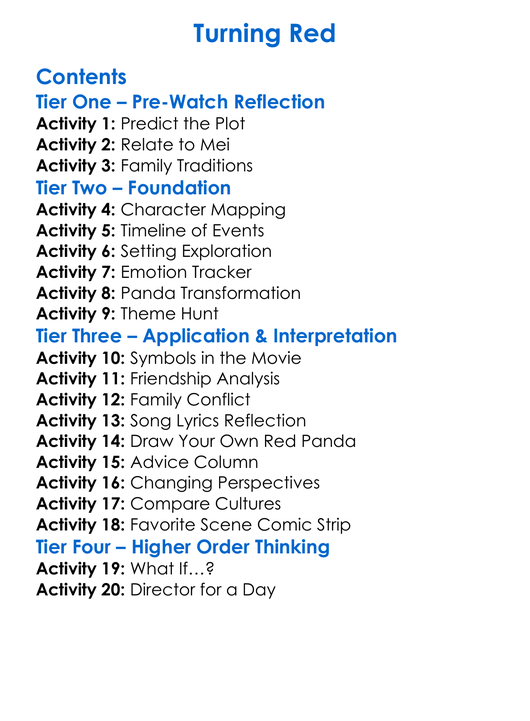 Turning Red

Contents

Tier One – Pre-Watch Reflection

Activity 1: Predict the Plot
Activity 2: Relate to Mei
Activity 3: Family Traditions

Tier Two – Foundation

Activity 4: Character Mapping
Activity 5: Timeline of Events
Activity 6: Setting Exploration
Activity 7: Emotion Tracker
Activity 8: Panda Transformation
Activity 9: Theme Hunt

Tier Three – Application & Interpretation

Activity 10: Symbols in the Movie
Activity 11: Friendship Analysis
Activity 12: Family Conflict
Activity 13: Song Lyrics Reflection
Activity 14: Draw Your Own Red Panda
Activity 15: Advice Column
Activity 16: Changing Perspectives
Activity 17: Compare Cultures
Activity 18: Favorite Scene Comic Strip

Tier Four – Higher Order Thinking

Activity 19: What If…?
Activity 20: Director for a Day